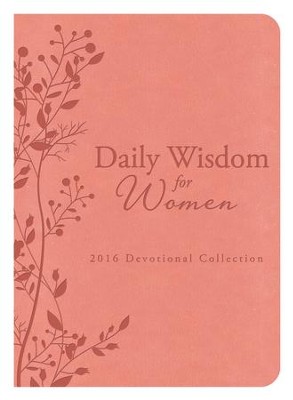 Daily Wisdom
for
Women

2016 Devotional Collection